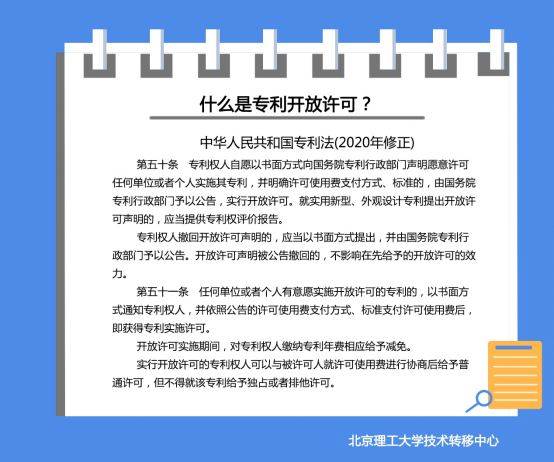 什么是专利开放许可？

中华人民共和国专利法(2020年修正)

第五十条　专利权人自愿以书面方式向国务院专利行政部门声明愿意许可任何单位或者个人实施其专利，并明确许可使用费支付方式、标准的，由国务院专利行政部门予以公告，实行开放许可。就实用新型、外观设计专利提出开放许可声明的，应当提供专利权评价报告。

专利权人撤回开放许可声明的，应当以书面方式提出，并由国务院专利行政部门予以公告。开放许可声明被公告撤回的，不影响在先给予的开放许可的效力。

第五十一条　任何单位或者个人有意愿实施开放许可的专利的，以书面方式通知专利权人，并依照公告的许可使用费支付方式、标准支付许可使用费后，即获得专利实施许可。

开放许可实施期间，对专利权人缴纳专利年费相应给予减免。

实行开放许可的专利权人可以与被许可人就许可使用费进行协商后给予普通许可，但不得就该专利给予独占或者排他许可。

北京理工大学技术转移中心